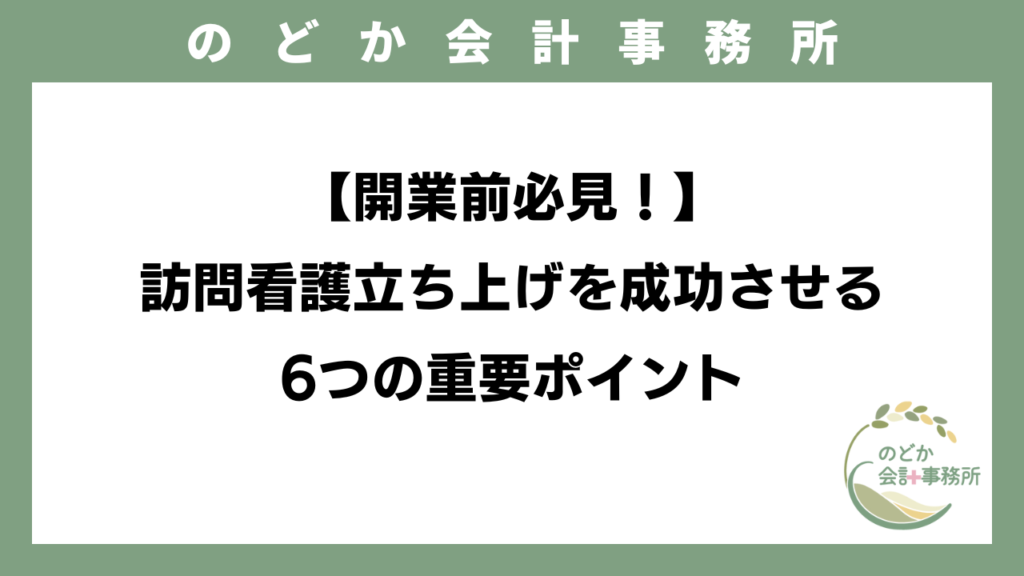 のどか会計事務所

【開業前必見！】
訪問看護立ち上げを成功させる
6つの重要ポイント

のどか
会計事務所